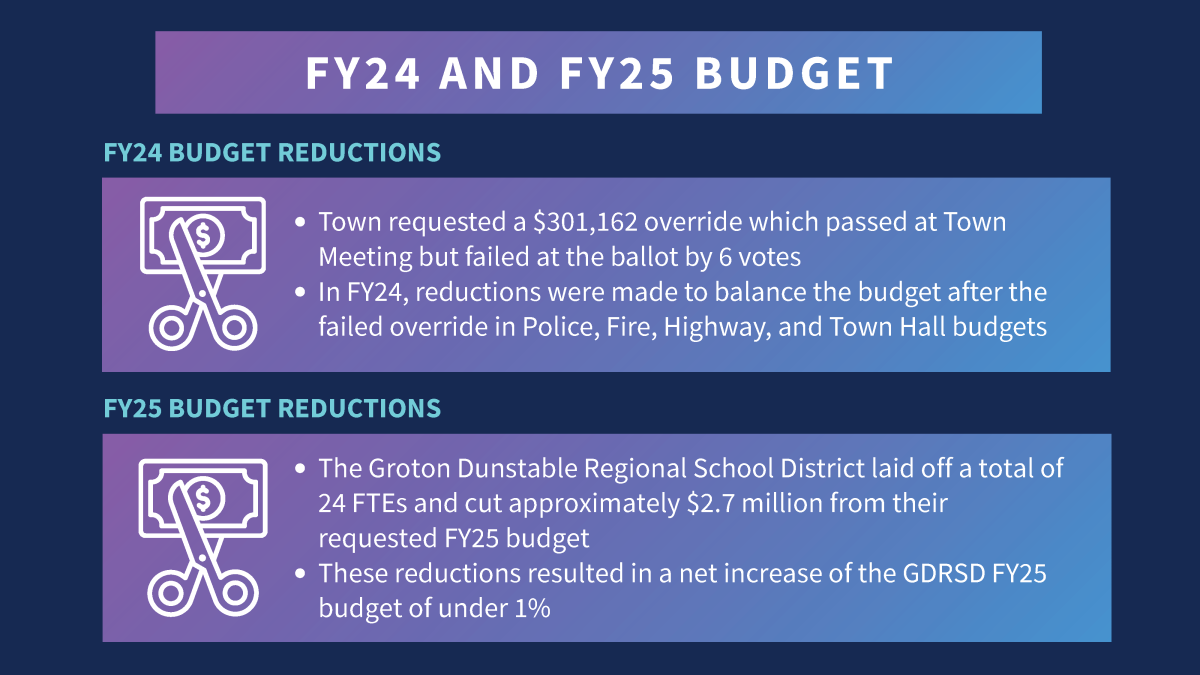 FY24 AND FY25 BUDGET

FY24 BUDGET REDUCTIONS

- Town requested a \$301,162 override which passed at Town Meeting but failed at the ballot by 6 votes
- In FY24, reductions were made to balance the budget after the failed override in Police, Fire, Highway, and Town Hall budgets

FY25 BUDGET REDUCTIONS

- The Groton Dunstable Regional School District laid off a total of 24 FTEs and cut approximately \$2.7 million from their requested FY25 budget
- These reductions resulted in a net increase of the GDRSD FY25 budget of under 1%